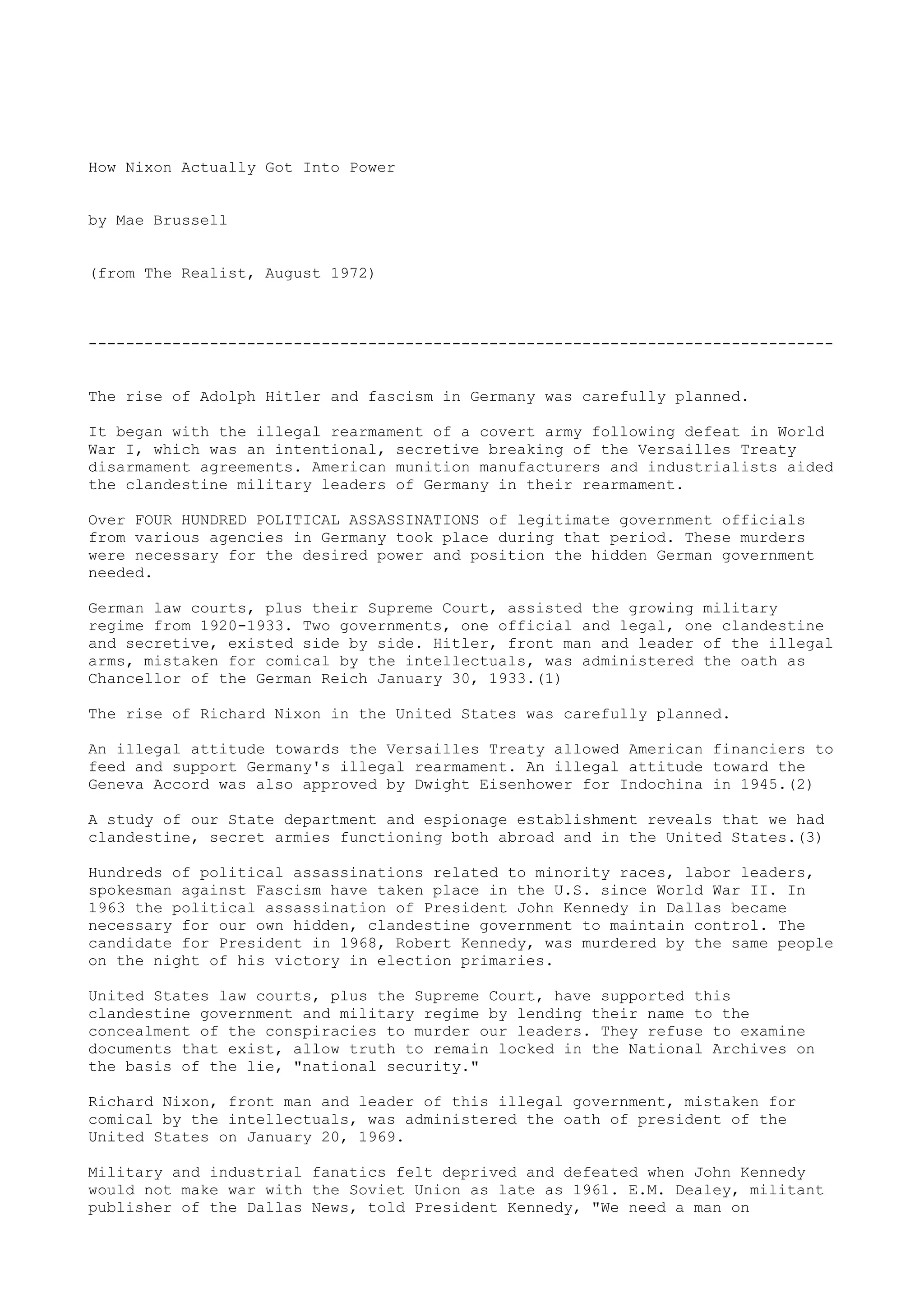 How Nixon Actually Got Into Power

by Mae Brussell

(from The Realist, August 1972)

--------------------------------------------------------------------------------

The rise of Adolph Hitler and fascism in Germany was carefully planned.

It began with the illegal rearmament of a covert army following defeat in World War I, which was an intentional, secretive breaking of the Versailles Treaty disarmament agreements. American munition manufacturers and industrialists aided the clandestine military leaders of Germany in their rearmament.

Over FOUR HUNDRED POLITICAL ASSASSINATIONS of legitimate government officials from various agencies in Germany took place during that period. These murders were necessary for the desired power and position the hidden German government needed.

German law courts, plus their Supreme Court, assisted the growing military regime from 1920-1933. Two governments, one official and legal, one clandestine and secretive, existed side by side. Hitler, front man and leader of the illegal arms, mistaken for comical by the intellectuals, was administered the oath as Chancellor of the German Reich January 30, 1933.(1)

The rise of Richard Nixon in the United States was carefully planned.

An illegal attitude towards the Versailles Treaty allowed American financiers to feed and support Germany's illegal rearmament. An illegal attitude toward the Geneva Accord was also approved by Dwight Eisenhower for Indochina in 1945.(2)

A study of our State department and espionage establishment reveals that we had clandestine, secret armies functioning both abroad and in the United States.(3)

Hundreds of political assassinations related to minority races, labor leaders, spokesman against Fascism have taken place in the U.S. since World War II. In 1963 the political assassination of President John Kennedy in Dallas became necessary for our own hidden, clandestine government to maintain control. The candidate for President in 1968, Robert Kennedy, was murdered by the same people on the night of his victory in election primaries.

United States law courts, plus the Supreme Court, have supported this clandestine government and military regime by lending their name to the concealment of the conspiracies to murder our leaders. They refuse to examine documents that exist, allow truth to remain locked in the National Archives on the basis of the lie, "national security."

Richard Nixon, front man and leader of this illegal government, mistaken for comical by the intellectuals, was administered the oath of president of the United States on January 20, 1969.

Military and industrial fanatics felt deprived and defeated when John Kennedy would not make war with the Soviet Union as late as 1961. E.M. Dealey, militant publisher of the Dallas News, told President Kennedy, "We need a man on